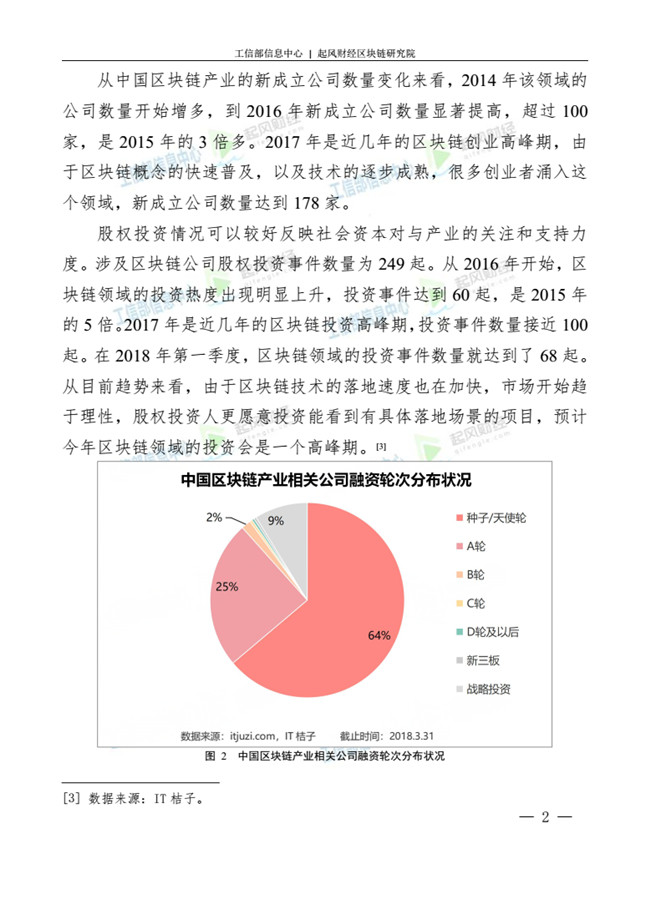 工信部信息中心 | 起风财经区块链研究院

从中国区块链产业的新成立公司数量变化来看，2014 年该领域的公司数量开始增多，到 2016 年新成立公司数量显著提高，超过 100 家，是 2015 年的 3 倍多。2017 年是近几年的区块链创业高峰期，由于区块链概念的快速普及，以及技术的逐步成熟，很多创业者涌入这个领域，新成立公司数量达到 178 家。

股权投资情况可以较好反映社会资本对与产业的关注和支持力度。涉及区块链公司股权投资事件数量为 249 起。从 2016 年开始，区块链领域的投资热度出现明显上升，投资事件达到 60 起，是 2015 年的 5 倍。2017 年是近几年的区块链投资高峰期，投资事件数量接近 100 起。在 2018 年第一季度，区块链领域的投资事件数量就达到了 68 起。从目前趋势来看，由于区块链技术的落地速度也在加快，市场开始趋于理性，股权投资人更愿意投资能看到有具体落地场景的项目，预计今年区块链领域的投资会是一个高峰期。[3]

中国区块链产业相关公司融资轮次分布状况

2%
9%
25%
64%

种子/天使轮
A轮
B轮
C轮
D轮及以后
新三板
战略投资

数据来源：itjuzi.com，IT 桔子　截止时间：2018.3.31

图 2　中国区块链产业相关公司融资轮次分布状况

[3] 数据来源：IT 桔子。

— 2 —